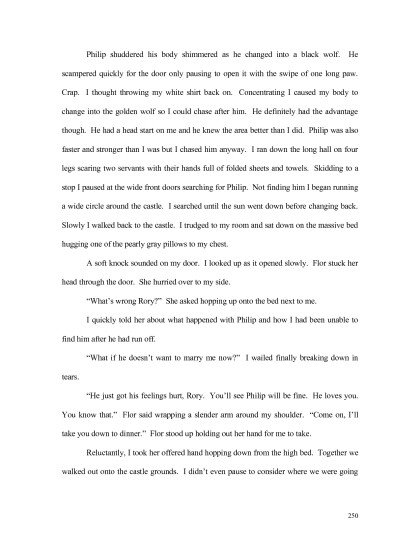 Philip shuddered his body shimmered as he changed into a black wolf. He scampered quickly for the door only pausing to open it with the swipe of one long paw. Crap. I thought throwing my white shirt back on. Concentrating I caused my body to change into the golden wolf so I could chase after him. He definitely had the advantage though. He had a head start on me and he knew the area better than I did. Philip was also faster and stronger than I was but I chased him anyway. I ran down the long hall on four legs scaring two servants with their hands full of folded sheets and towels. Skidding to a stop I paused at the wide front doors searching for Philip. Not finding him I began running a wide circle around the castle. I searched until the sun went down before changing back. Slowly I walked back to the castle. I trudged to my room and sat down on the massive bed hugging one of the pearly gray pillows to my chest.

A soft knock sounded on my door. I looked up as it opened slowly. Flor stuck her head through the door. She hurried over to my side.

"What's wrong Rory?" She asked hopping up onto the bed next to me.

I quickly told her about what happened with Philip and how I had been unable to find him after he had run off.

"What if he doesn't want to marry me now?" I wailed finally breaking down in tears.

"He just got his feelings hurt, Rory. You'll see Philip will be fine. He loves you. You know that." Flor said wrapping a slender arm around my shoulder. "Come on, I'll take you down to dinner." Flor stood up holding out her hand for me to take.

Reluctantly, I took her offered hand hopping down from the high bed. Together we walked out onto the castle grounds. I didn't even pause to consider where we were going

250